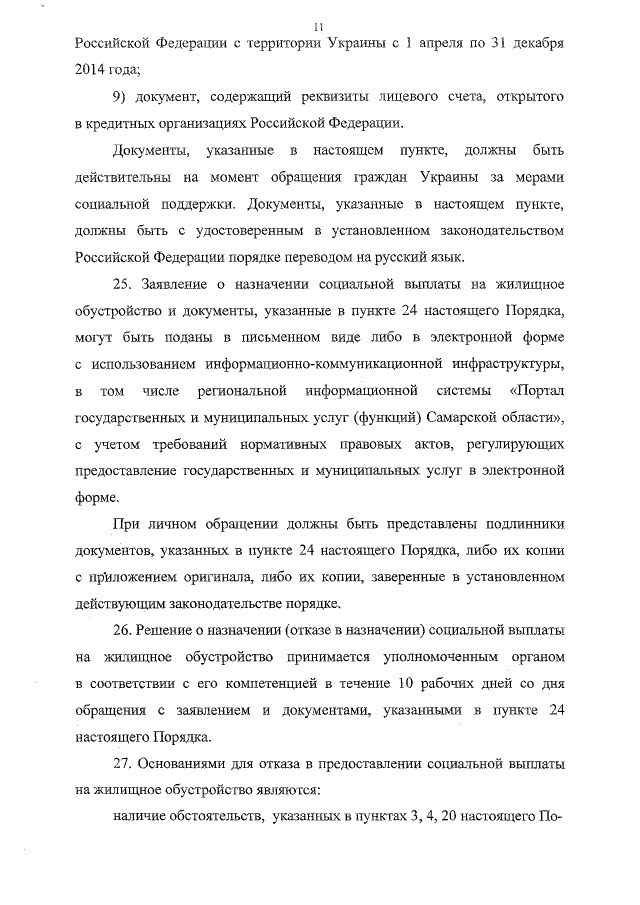 11

Российской Федерации с территории Украины с 1 апреля по 31 декабря 2014 года;

9) документ, содержащий реквизиты лицевого счета, открытого в кредитных организациях Российской Федерации.

Документы, указанные в настоящем пункте, должны быть действительны на момент обращения граждан Украины за мерами социальной поддержки. Документы, указанные в настоящем пункте, должны быть с удостоверенным в установленном законодательством Российской Федерации порядке переводом на русский язык.

25. Заявление о назначении социальной выплаты на жилищное обустройство и документы, указанные в пункте 24 настоящего Порядка, могут быть поданы в письменном виде либо в электронной форме с использованием информационно-коммуникационной инфраструктуры, в том числе региональной информационной системы «Портал государственных и муниципальных услуг (функций) Самарской области», с учетом требований нормативных правовых актов, регулирующих предоставление государственных и муниципальных услуг в электронной форме.

При личном обращении должны быть представлены подлинники документов, указанных в пункте 24 настоящего Порядка, либо их копии с приложением оригинала, либо их копии, заверенные в установленном действующим законодательстве порядке.

26. Решение о назначении (отказе в назначении) социальной выплаты на жилищное обустройство принимается уполномоченным органом в соответствии с его компетенцией в течение 10 рабочих дней со дня обращения с заявлением и документами, указанными в пункте 24 настоящего Порядка.

27. Основаниями для отказа в предоставлении социальной выплаты на жилищное обустройство являются:

наличие обстоятельств, указанных в пунктах 3, 4, 20 настоящего По-